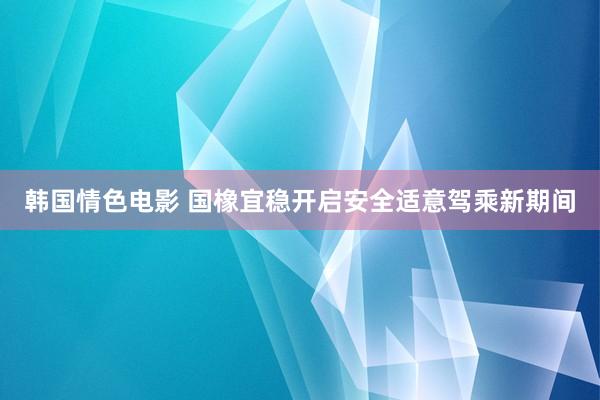 韩国情色电影 国橡宜稳开启安全适意驾乘新期间